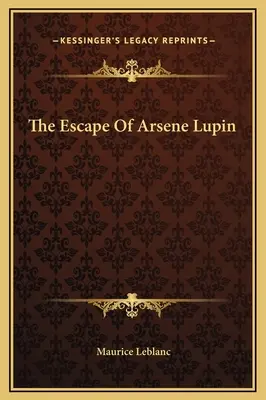 —KESSINGER'S LEGACY REPRINTS—

The Escape Of Arsene Lupin

Maurice Leblanc